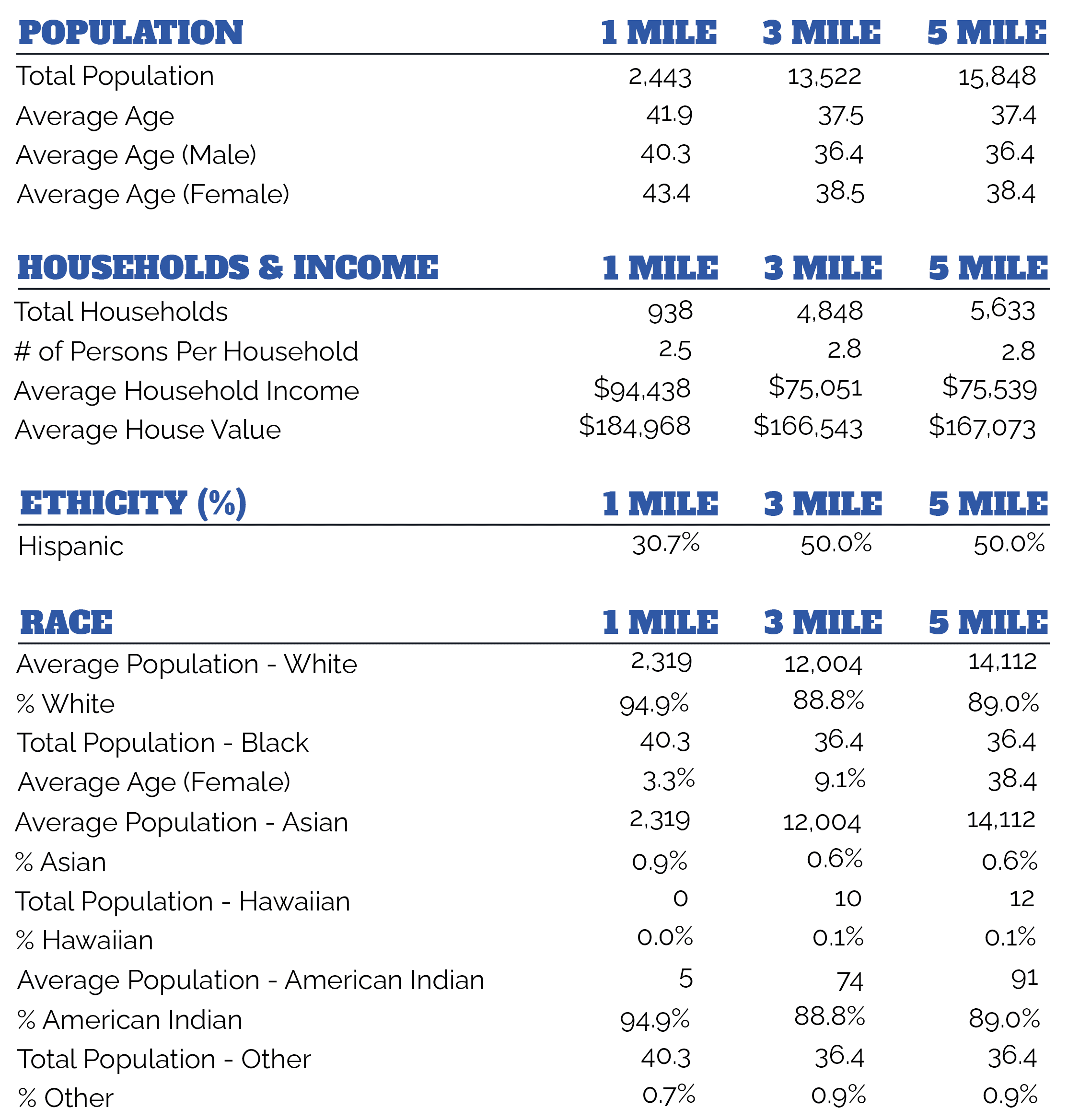 | POPULATION | 1 MILE | 3 MILE | 5 MILE |
|---|---|---|---|
| Total Population | 2,443 | 13,522 | 15,848 |
| Average Age | 41.9 | 37.5 | 37.4 |
| Average Age (Male) | 40.3 | 36.4 | 36.4 |
| Average Age (Female) | 43.4 | 38.5 | 38.4 |

| HOUSEHOLDS & INCOME | 1 MILE | 3 MILE | 5 MILE |
|---|---|---|---|
| Total Households | 938 | 4,848 | 5,633 |
| # of Persons Per Household | 2.5 | 2.8 | 2.8 |
| Average Household Income | \$94,438 | \$75,051 | \$75,539 |
| Average House Value | \$184,968 | \$166,543 | \$167,073 |

| ETHICITY (%) | 1 MILE | 3 MILE | 5 MILE |
|---|---|---|---|
| Hispanic | 30.7% | 50.0% | 50.0% |

| RACE | 1 MILE | 3 MILE | 5 MILE |
|---|---|---|---|
| Average Population - White | 2,319 | 12,004 | 14,112 |
| % White | 94.9% | 88.8% | 89.0% |
| Total Population - Black | 40.3 | 36.4 | 36.4 |
| Average Age (Female) | 3.3% | 9.1% | 38.4 |
| Average Population - Asian | 2,319 | 12,004 | 14,112 |
| % Asian | 0.9% | 0.6% | 0.6% |
| Total Population - Hawaiian | 0 | 10 | 12 |
| % Hawaiian | 0.0% | 0.1% | 0.1% |
| Average Population - American Indian | 5 | 74 | 91 |
| % American Indian | 94.9% | 88.8% | 89.0% |
| Total Population - Other | 40.3 | 36.4 | 36.4 |
| % Other | 0.7% | 0.9% | 0.9% |